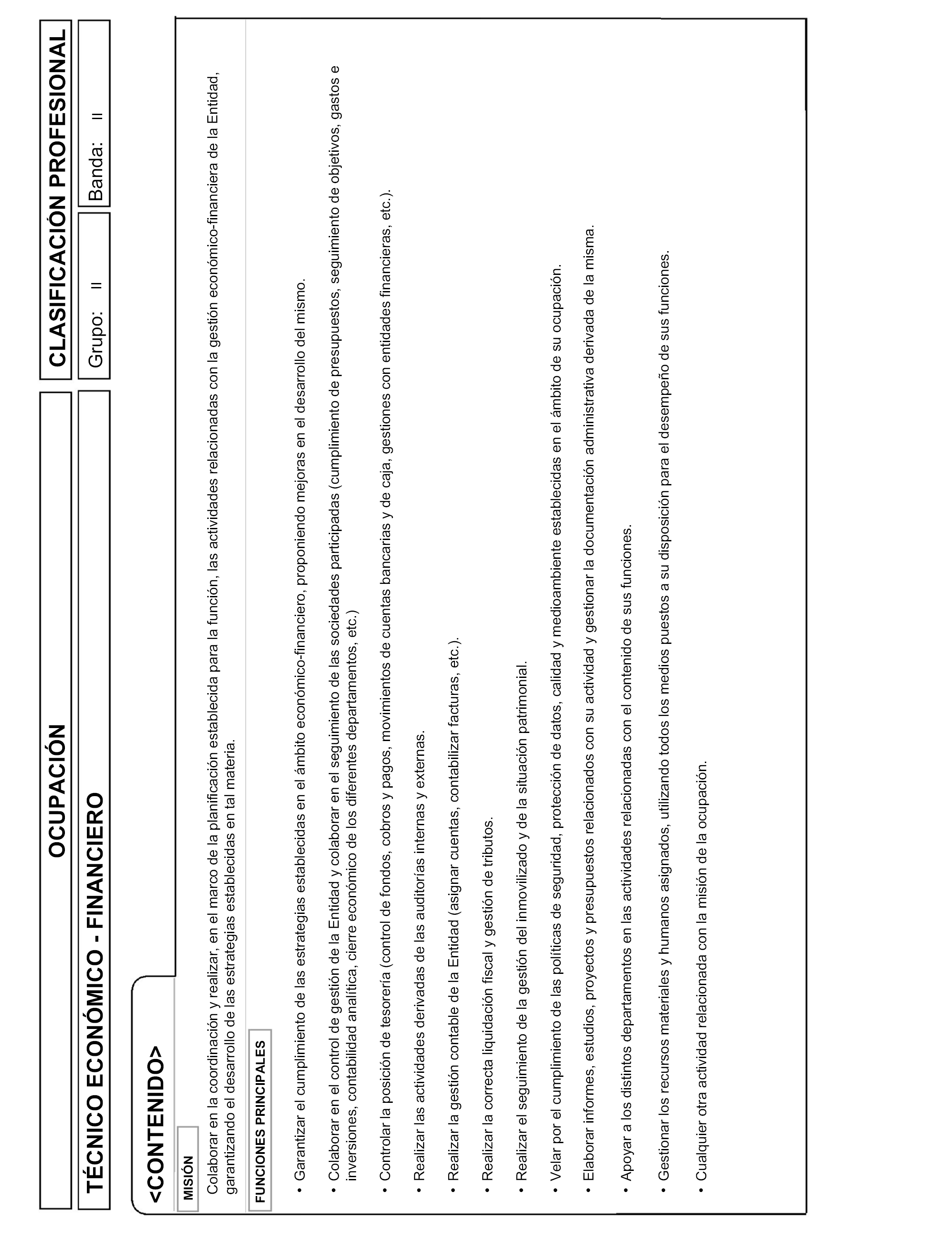 OCUPACIÓN

CLASIFICACIÓN PROFESIONAL

TÉCNICO ECONÓMICO - FINANCIERO

Grupo: II

Banda: II

<CONTENIDO>

MISIÓN

Colaborar en la coordinación y realizar, en el marco de la planificación establecida para la función, las actividades relacionadas con la gestión económico-financiera de la Entidad, garantizando el desarrollo de las estrategias establecidas en tal materia.

FUNCIONES PRINCIPALES

• Garantizar el cumplimiento de las estrategias establecidas en el ámbito económico-financiero, proponiendo mejoras en el desarrollo del mismo.

• Colaborar en el control de gestión de la Entidad y colaborar en el seguimiento de las sociedades participadas (cumplimiento de presupuestos, seguimiento de objetivos, gastos e inversiones, contabilidad analítica, cierre económico de los diferentes departamentos, etc.)

• Controlar la posición de tesorería (control de fondos, cobros y pagos, movimientos de cuentas bancarias y de caja, gestiones con entidades financieras, etc.).

• Realizar las actividades derivadas de las auditorías internas y externas.

• Realizar la gestión contable de la Entidad (asignar cuentas, contabilizar facturas, etc.).

• Realizar la correcta liquidación fiscal y gestión de tributos.

• Realizar el seguimiento de la gestión del inmovilizado y de la situación patrimonial.

• Velar por el cumplimiento de las políticas de seguridad, protección de datos, calidad y medioambiente establecidas en el ámbito de su ocupación.

• Elaborar informes, estudios, proyectos y presupuestos relacionados con su actividad y gestionar la documentación administrativa derivada de la misma.

• Apoyar a los distintos departamentos en las actividades relacionadas con el contenido de sus funciones.

• Gestionar los recursos materiales y humanos asignados, utilizando todos los medios puestos a su disposición para el desempeño de sus funciones.

• Cualquier otra actividad relacionada con la misión de la ocupación.